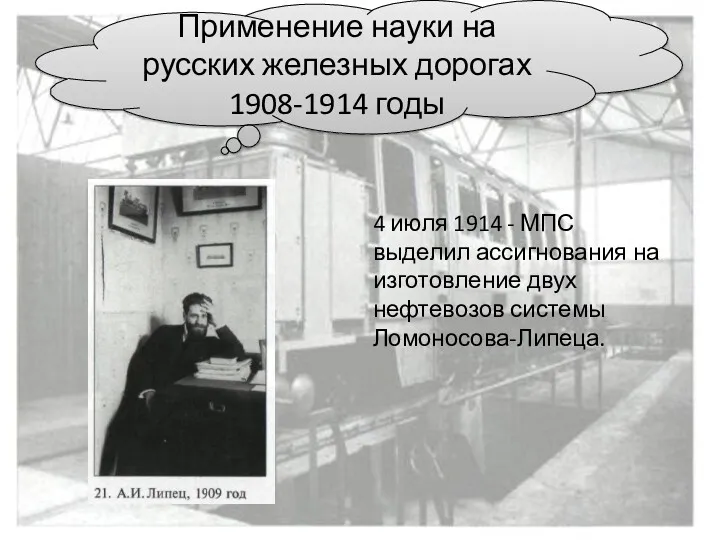 Применение науки на русских железных дорогах 1908-1914 годы

4 июля 1914 - МПС выделил ассигнования на изготовление двух нефтевозов системы Ломоносова-Липеца.

21. А.И. Липец, 1909 год